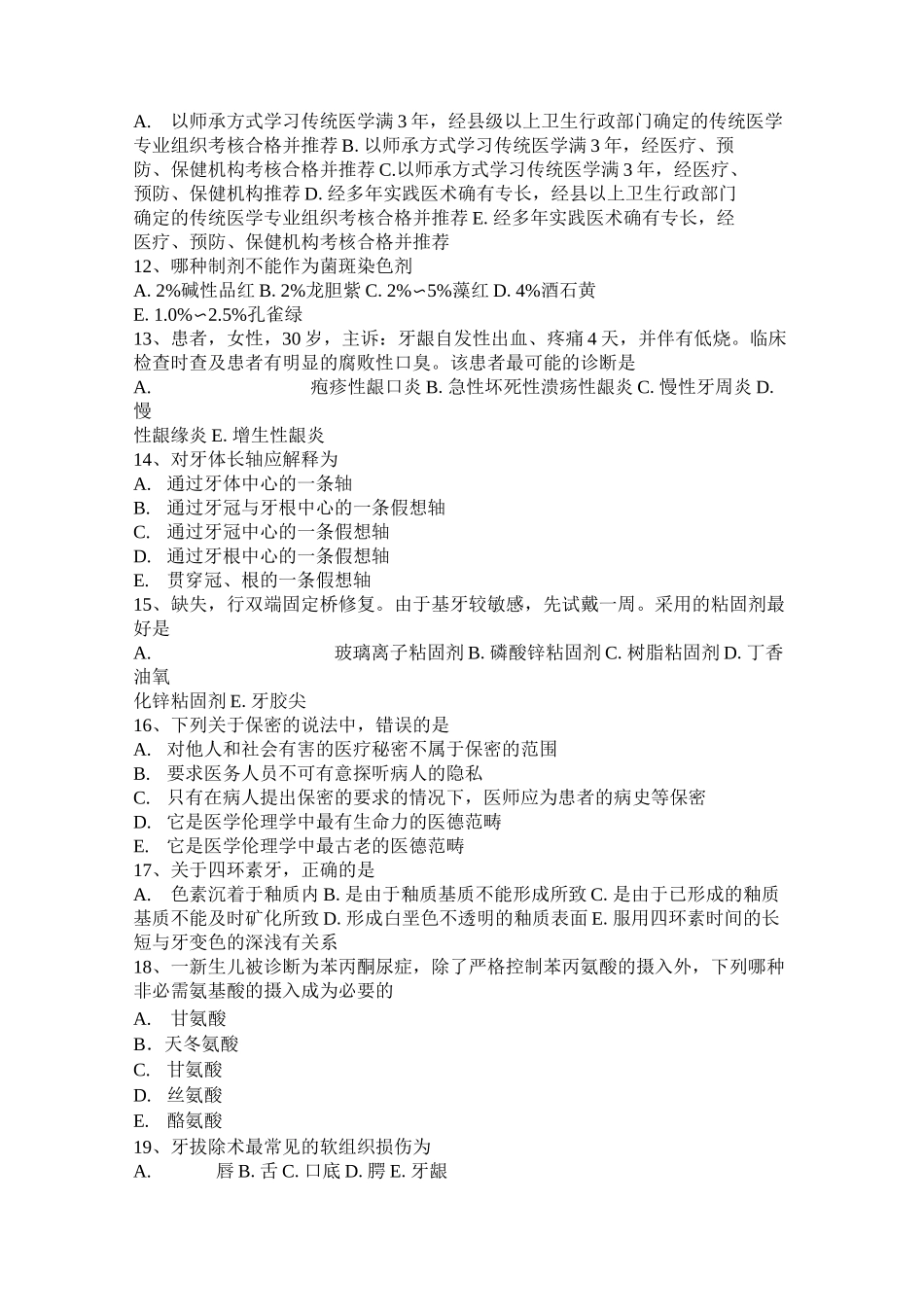 A. 以师承方式学习传统医学满 3 年，经县级以上卫生行政部门确定的传统医学专业组织考核合格并推荐 B. 以师承方式学习传统医学满 3 年，经医疗、预防、保健机构考核合格并推荐 C.以师承方式学习传统医学满 3 年，经医疗、预防、保健机构推荐 D. 经多年实践医术确有专长，经县以上卫生行政部门确定的传统医学专业组织考核合格并推荐 E. 经多年实践医术确有专长，经医疗、预防、保健机构考核合格并推荐
12、哪种制剂不能作为菌斑染色剂
A. 2%碱性品红 B. 2%龙胆紫 C. 2%∽5%藻红 D. 4%酒石黄
E. 1.0%∽2.5%孔雀绿
13、患者，女性，30 岁，主诉：牙龈自发性出血、疼痛 4 天，并伴有低烧。临床检查时查及患者有明显的腐败性口臭。该患者最可能的诊断是
A. 疱疹性龈口炎 B. 急性坏死性溃疡性龈炎 C. 慢性牙周炎 D. 慢性龈缘炎 E. 增生性龈炎
14、对牙体长轴应解释为
A. 通过牙体中心的一条轴
B. 通过牙冠与牙根中心的一条假想轴
C. 通过牙冠中心的一条假想轴
D. 通过牙根中心的一条假想轴
E. 贯穿冠、根的一条假想轴
15、缺失，行双端固定桥修复。由于基牙较敏感，先试戴一周。采用的粘固剂最好是
A. 玻璃离子粘固剂 B. 磷酸锌粘固剂 C. 树脂粘固剂 D. 丁香油氧化锌粘固剂 E. 牙胶尖
16、下列关于保密的说法中，错误的是
A. 对他人和社会有害的医疗秘密不属于保密的范围
B. 要求医务人员不可有意探听病人的隐私
C. 只有在病人提出保密的要求的情况下，医师应为患者的病史等保密
D. 它是医学伦理学中最有生命力的医德范畴
E. 它是医学伦理学中最古老的医德范畴
17、关于四环素牙，正确的是
A. 色素沉着于釉质内 B. 是由于釉质基质不能形成所致 C. 是由于已形成的釉质基质不能及时矿化所致 D. 形成白垩色不透明的釉质表面 E. 服用四环素时间的长短与牙变色的深浅有关系
18、一新生儿被诊断为苯丙酮尿症，除了严格控制苯丙氨酸的摄入外，下列哪种非必需氨基酸的摄入成为必要的
A. 甘氨酸
B. 天冬氨酸
C. 甘氨酸
D. 丝氨酸
E. 酪氨酸
19、牙拔除术最常见的软组织损伤为
A. 唇 B. 舌 C. 口底 D. 腭 E. 牙龈